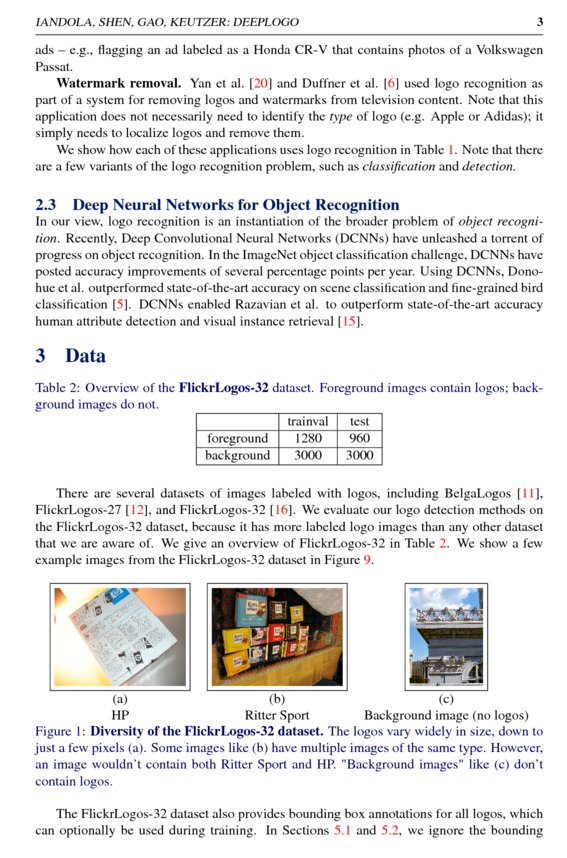 IANDOLA, SHEN, GAO, KEUTZER: DEEPLOGO 3

ads – e.g., flagging an ad labeled as a Honda CR-V that contains photos of a Volkswagen Passat.

**Watermark removal.** Yan et al. [20] and Duffner et al. [6] used logo recognition as part of a system for removing logos and watermarks from television content. Note that this application does not necessarily need to identify the *type* of logo (e.g. Apple or Adidas); it simply needs to localize logos and remove them.

We show how each of these applications uses logo recognition in Table 1. Note that there are a few variants of the logo recognition problem, such as *classification* and *detection*.

**2.3 Deep Neural Networks for Object Recognition**

In our view, logo recognition is an instantiation of the broader problem of *object recognition*. Recently, Deep Convolutional Neural Networks (DCNNs) have unleashed a torrent of progress on object recognition. In the ImageNet object classification challenge, DCNNs have posted accuracy improvements of several percentage points per year. Using DCNNs, Donohue et al. outperformed state-of-the-art accuracy on scene classification and fine-grained bird classification [5]. DCNNs enabled Razavian et al. to outperform state-of-the-art accuracy human attribute detection and visual instance retrieval [15].

**3 Data**

Table 2: Overview of the **FlickrLogos-32** dataset. Foreground images contain logos; background images do not.

| | trainval | test |
|---|---|---|
| foreground | 1280 | 960 |
| background | 3000 | 3000 |

There are several datasets of images labeled with logos, including BelgaLogos [11], FlickrLogos-27 [12], and FlickrLogos-32 [16]. We evaluate our logo detection methods on the FlickrLogos-32 dataset, because it has more labeled logo images than any other dataset that we are aware of. We give an overview of FlickrLogos-32 in Table 2. We show a few example images from the FlickrLogos-32 dataset in Figure 9.

(a) HP
(b) Ritter Sport
(c) Background image (no logos)

Figure 1: **Diversity of the FlickrLogos-32 dataset.** The logos vary widely in size, down to just a few pixels (a). Some images like (b) have multiple images of the same type. However, an image wouldn't contain both Ritter Sport and HP. "Background images" like (c) don't contain logos.

The FlickrLogos-32 dataset also provides bounding box annotations for all logos, which can optionally be used during training. In Sections 5.1 and 5.2, we ignore the bounding